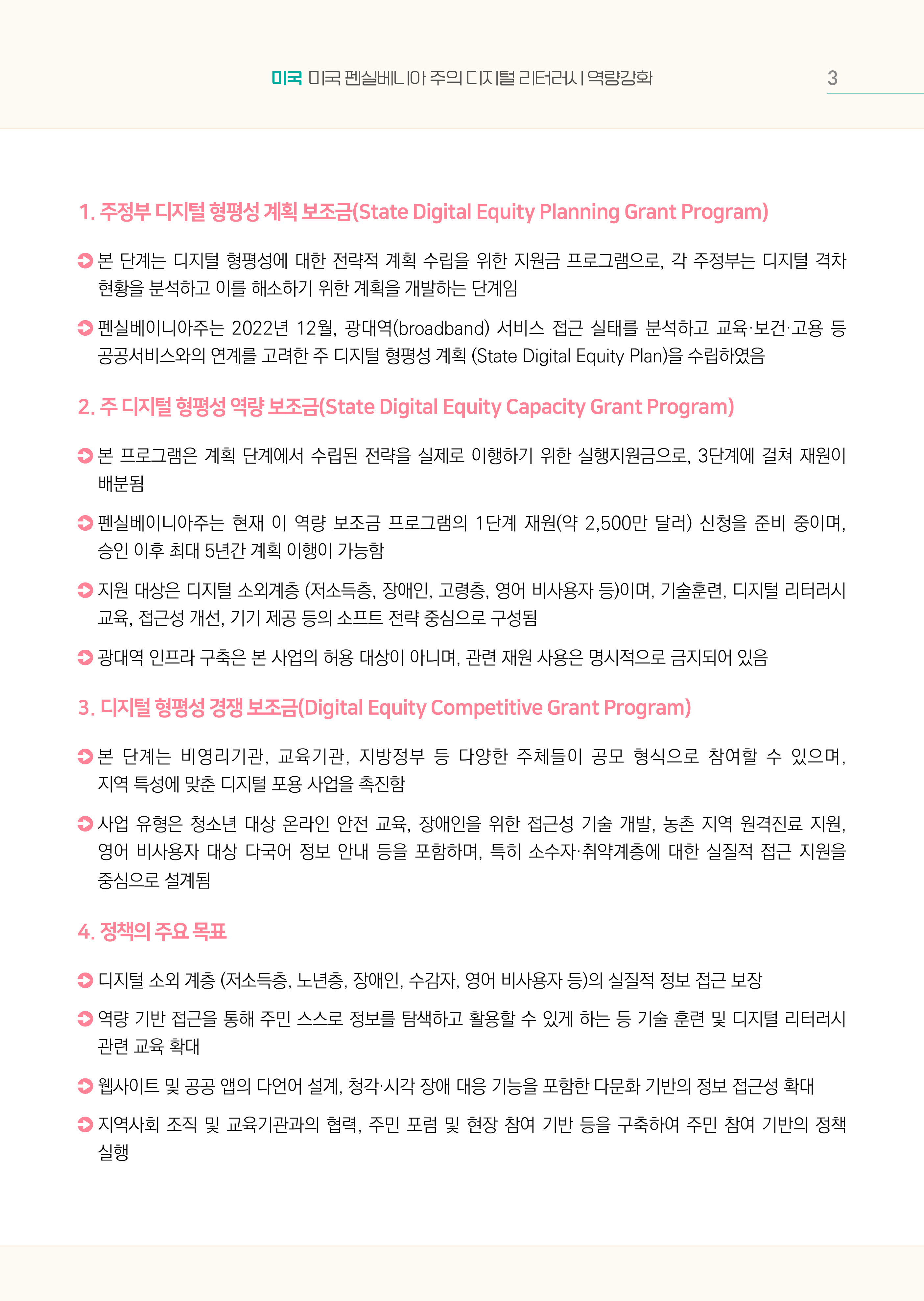 미국 미국 펜실베니아 주의 디지털 리터러시 역량강화 3

1. 주정부 디지털 형평성 계획 보조금(State Digital Equity Planning Grant Program)

본 단계는 디지털 형평성에 대한 전략적 계획 수립을 위한 지원금 프로그램으로, 각 주정부는 디지털 격차 현황을 분석하고 이를 해소하기 위한 계획을 개발하는 단계임

펜실베이니아주는 2022년 12월, 광대역(broadband) 서비스 접근 실태를 분석하고 교육·보건·고용 등 공공서비스와의 연계를 고려한 주 디지털 형평성 계획 (State Digital Equity Plan)을 수립하였음

2. 주 디지털 형평성 역량 보조금(State Digital Equity Capacity Grant Program)

본 프로그램은 계획 단계에서 수립된 전략을 실제로 이행하기 위한 실행지원금으로, 3단계에 걸쳐 재원이 배분됨

펜실베이니아주는 현재 이 역량 보조금 프로그램의 1단계 재원(약 2,500만 달러) 신청을 준비 중이며, 승인 이후 최대 5년간 계획 이행이 가능함

지원 대상은 디지털 소외계층 (저소득층, 장애인, 고령층, 영어 비사용자 등)이며, 기술훈련, 디지털 리터러시 교육, 접근성 개선, 기기 제공 등의 소프트 전략 중심으로 구성됨

광대역 인프라 구축은 본 사업의 허용 대상이 아니며, 관련 재원 사용은 명시적으로 금지되어 있음

3. 디지털 형평성 경쟁 보조금(Digital Equity Competitive Grant Program)

본 단계는 비영리기관, 교육기관, 지방정부 등 다양한 주체들이 공모 형식으로 참여할 수 있으며, 지역 특성에 맞춘 디지털 포용 사업을 촉진함

사업 유형은 청소년 대상 온라인 안전 교육, 장애인을 위한 접근성 기술 개발, 농촌 지역 원격진료 지원, 영어 비사용자 대상 다국어 정보 안내 등을 포함하며, 특히 소수자·취약계층에 대한 실질적 접근 지원을 중심으로 설계됨

4. 정책의 주요 목표

디지털 소외 계층 (저소득층, 노년층, 장애인, 수감자, 영어 비사용자 등)의 실질적 정보 접근 보장

역량 기반 접근을 통해 주민 스스로 정보를 탐색하고 활용할 수 있게 하는 등 기술 훈련 및 디지털 리터러시 관련 교육 확대

웹사이트 및 공공 앱의 다언어 설계, 청각·시각 장애 대응 기능을 포함한 다문화 기반의 정보 접근성 확대

지역사회 조직 및 교육기관과의 협력, 주민 포럼 및 현장 참여 기반 등을 구축하여 주민 참여 기반의 정책 실행